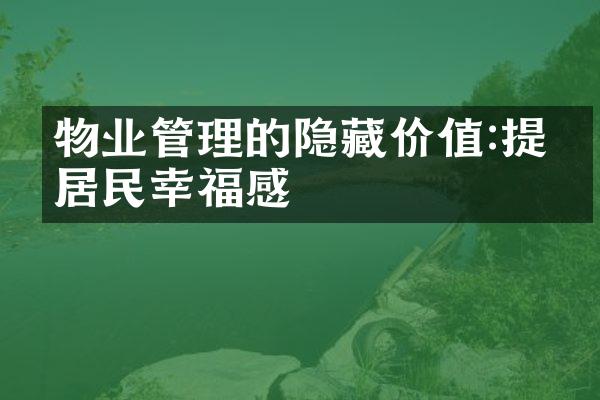 物业管理的隐藏价值:提居民幸福感